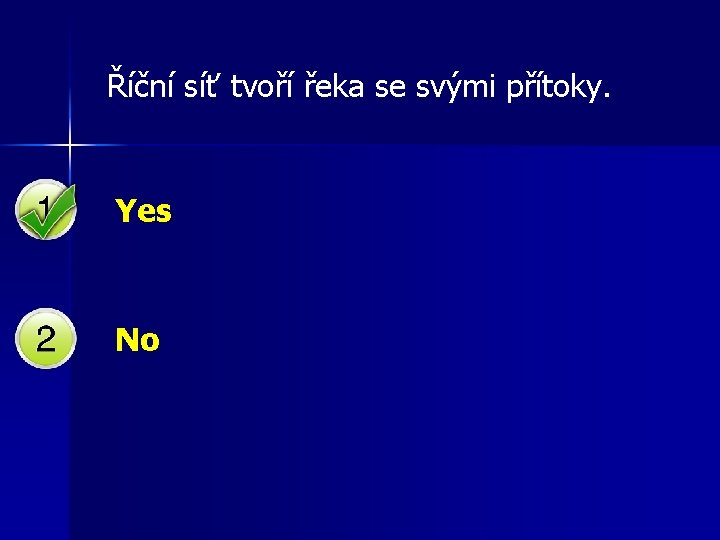 Říční síť tvoří řeka se svými přítoky.

1 Yes

2 No